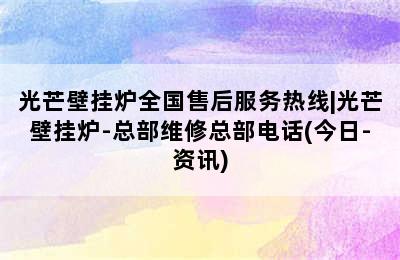 光芒壁挂炉全国售后服务热线|光芒壁挂炉-总部维修总部电话(今日-资讯)